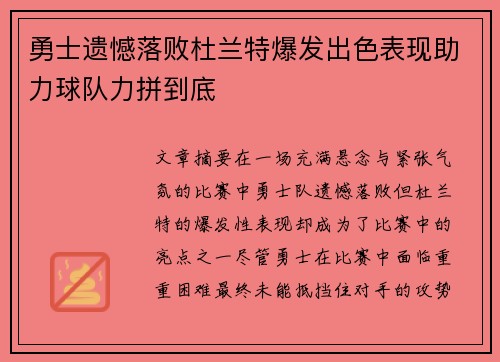 勇士遗憾落败杜兰特爆发出色表现助力球队力拼到底

文章摘要在一场充满悬念与紧张气氛的比赛中勇士队遗憾落败但杜兰特的爆发性表现却成为了比赛中的亮点之一尽管勇士在比赛中面临重重困难最终未能抵挡住对手的攻势